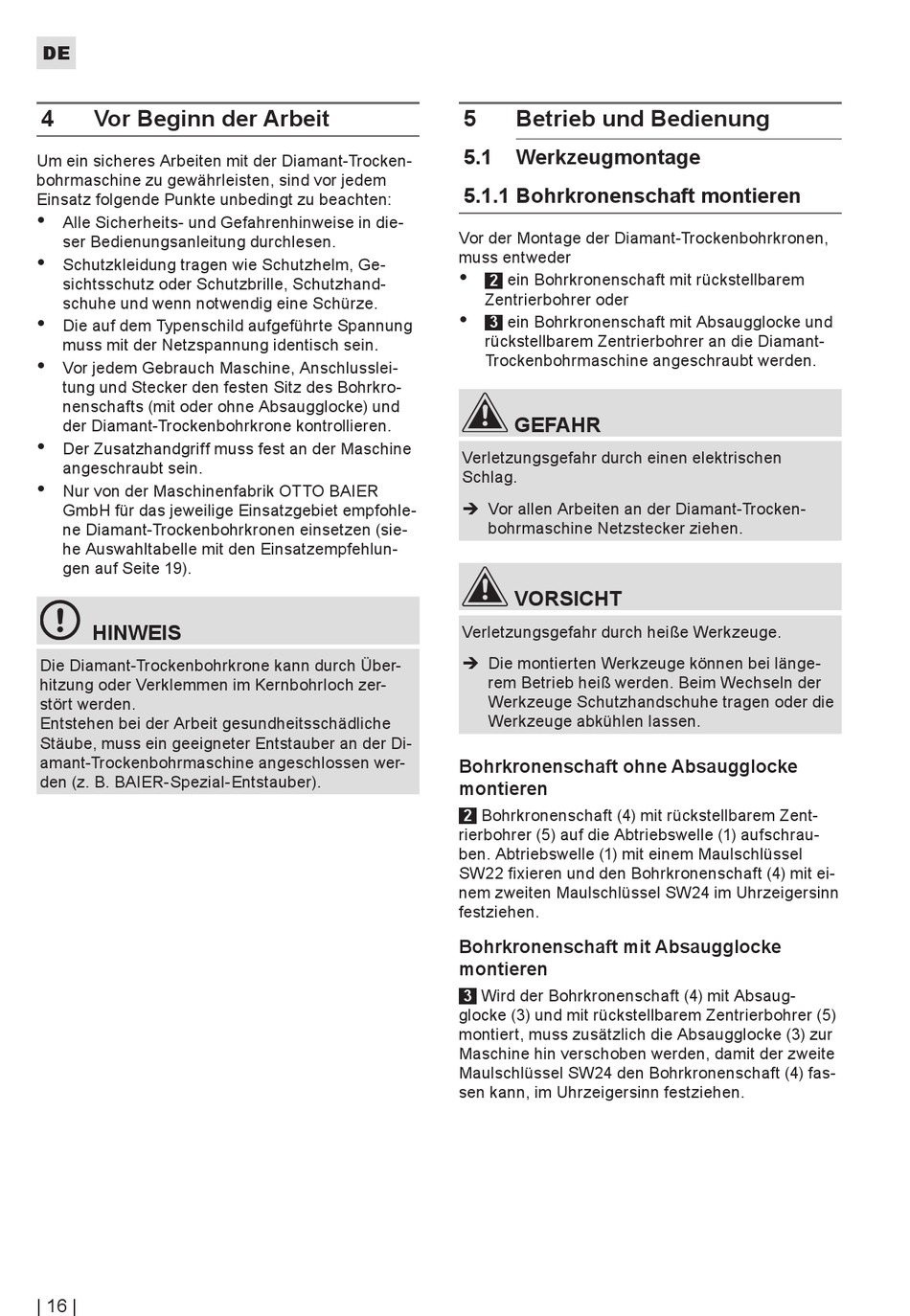 DE

4 Vor Beginn der Arbeit

Um ein sicheres Arbeiten mit der Diamant-Trockenbohrmaschine zu gewährleisten, sind vor jedem Einsatz folgende Punkte unbedingt zu beachten:

• Alle Sicherheits- und Gefahrenhinweise in dieser Bedienungsanleitung durchlesen.
• Schutzkleidung tragen wie Schutzhelm, Gesichtsschutz oder Schutzbrille, Schutzhandschuhe und wenn notwendig eine Schürze.
• Die auf dem Typenschild aufgeführte Spannung muss mit der Netzspannung identisch sein.
• Vor jedem Gebrauch Maschine, Anschlussleitung und Stecker den festen Sitz des Bohrkronenschafts (mit oder ohne Absaugglocke) und der Diamant-Trockenbohrkrone kontrollieren.
• Der Zusatzhandgriff muss fest an der Maschine angeschraubt sein.
• Nur von der Maschinenfabrik OTTO BAIER GmbH für das jeweilige Einsatzgebiet empfohlene Diamant-Trockenbohrkronen einsetzen (siehe Auswahltabelle mit den Einsatzempfehlungen auf Seite 19).

HINWEIS

Die Diamant-Trockenbohrkrone kann durch Überhitzung oder Verklemmen im Kernbohrloch zerstört werden.
Entstehen bei der Arbeit gesundheitsschädliche Stäube, muss ein geeigneter Entstauber an der Diamant-Trockenbohrmaschine angeschlossen werden (z. B. BAIER-Spezial-Entstauber).

5 Betrieb und Bedienung

5.1 Werkzeugmontage

5.1.1 Bohrkronenschaft montieren

Vor der Montage der Diamant-Trockenbohrkronen, muss entweder

• 2 ein Bohrkronenschaft mit rückstellbarem Zentrierbohrer oder
• 3 ein Bohrkronenschaft mit Absaugglocke und rückstellbarem Zentrierbohrer an die Diamant-Trockenbohrmaschine angeschraubt werden.

GEFAHR

Verletzungsgefahr durch einen elektrischen Schlag.

➔ Vor allen Arbeiten an der Diamant-Trockenbohrmaschine Netzstecker ziehen.

VORSICHT

Verletzungsgefahr durch heiße Werkzeuge.

➔ Die montierten Werkzeuge können bei längerem Betrieb heiß werden. Beim Wechseln der Werkzeuge Schutzhandschuhe tragen oder die Werkzeuge abkühlen lassen.

Bohrkronenschaft ohne Absaugglocke montieren

2 Bohrkronenschaft (4) mit rückstellbarem Zentrierbohrer (5) auf die Abtriebswelle (1) aufschrauben. Abtriebswelle (1) mit einem Maulschlüssel SW22 fixieren und den Bohrkronenschaft (4) mit einem zweiten Maulschlüssel SW24 im Uhrzeigersinn festziehen.

Bohrkronenschaft mit Absaugglocke montieren

3 Wird der Bohrkronenschaft (4) mit Absaugglocke (3) und mit rückstellbarem Zentrierbohrer (5) montiert, muss zusätzlich die Absaugglocke (3) zur Maschine hin verschoben werden, damit der zweite Maulschlüssel SW24 den Bohrkronenschaft (4) fassen kann, im Uhrzeigersinn festziehen.

| 16 |